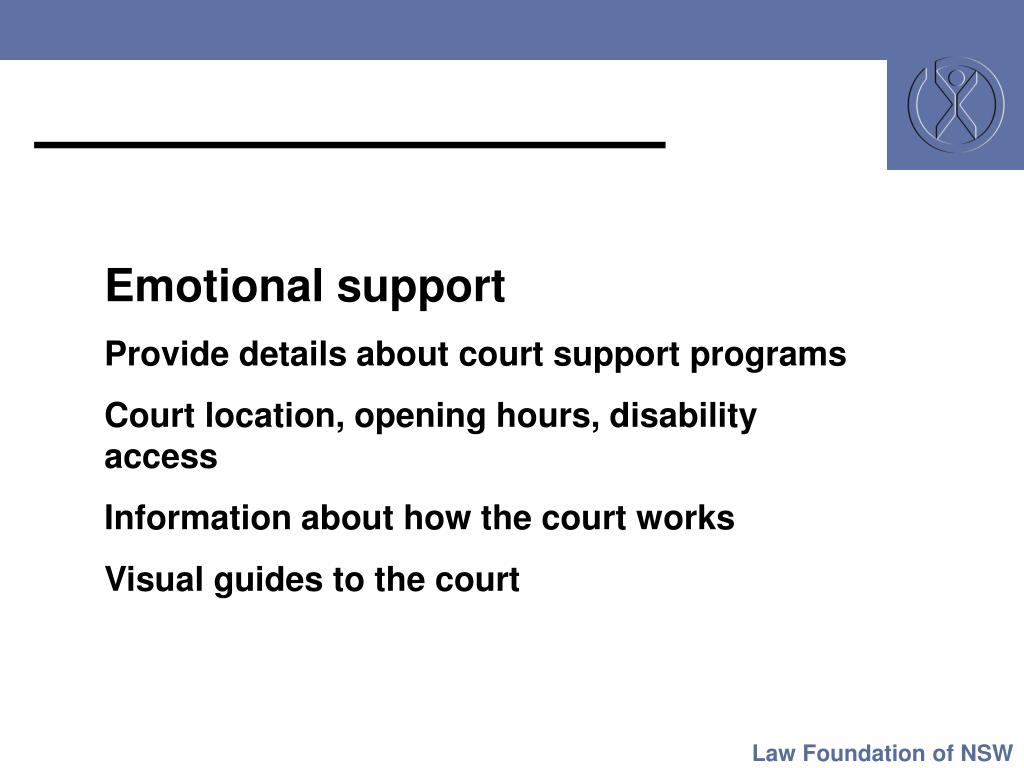 Emotional support

Provide details about court support programs

Court location, opening hours, disability access

Information about how the court works

Visual guides to the court

Law Foundation of NSW